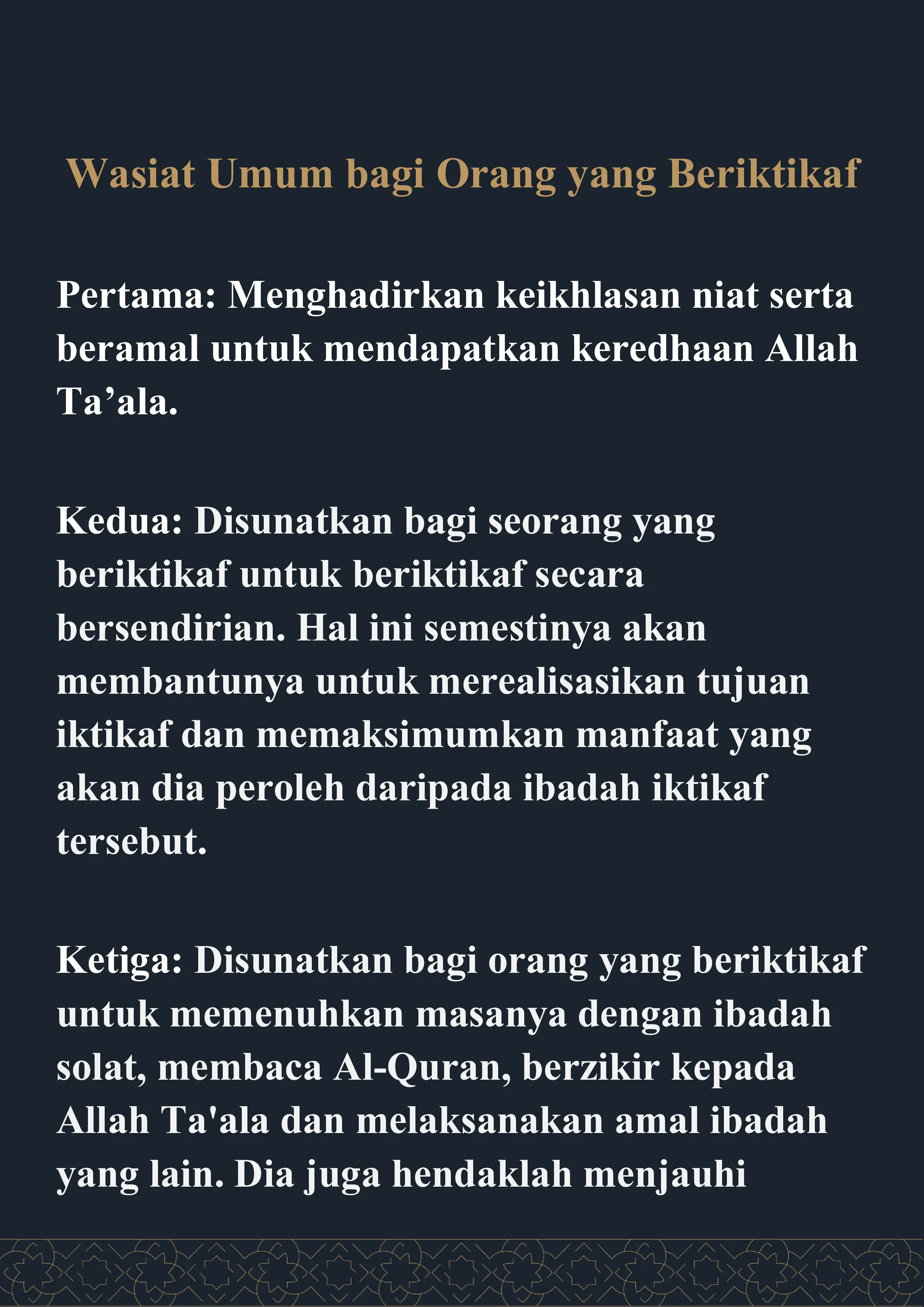 Wasiat Umum bagi Orang yang Beriktikaf

Pertama: Menghadirkan keikhlasan niat serta beramal untuk mendapatkan keredhaan Allah Ta’ala.

Kedua: Disunatkan bagi seorang yang beriktikaf untuk beriktikaf secara bersendirian. Hal ini semestinya akan membantunya untuk merealisasikan tujuan iktikaf dan memaksimumkan manfaat yang akan dia peroleh daripada ibadah iktikaf tersebut.

Ketiga: Disunatkan bagi orang yang beriktikaf untuk memenuhkan masanya dengan ibadah solat, membaca Al-Quran, berzikir kepada Allah Ta'ala dan melaksanakan amal ibadah yang lain. Dia juga hendaklah menjauhi